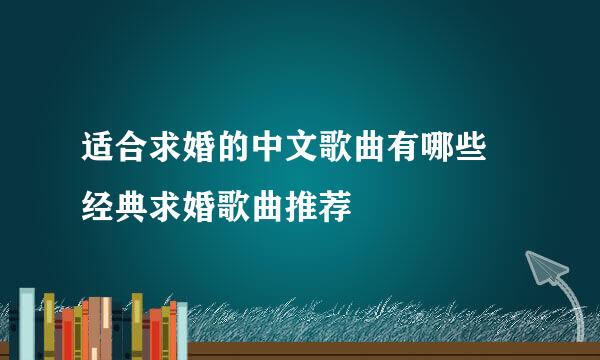 适合求婚的中文歌曲有哪些
经典求婚歌曲推荐